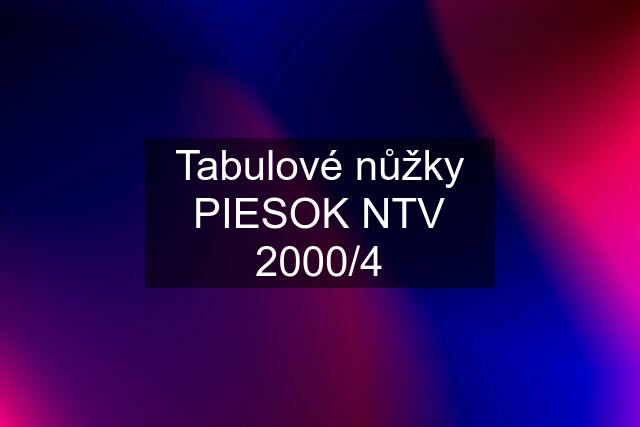 Tabulové nůžky PIESOK NTV 2000/4